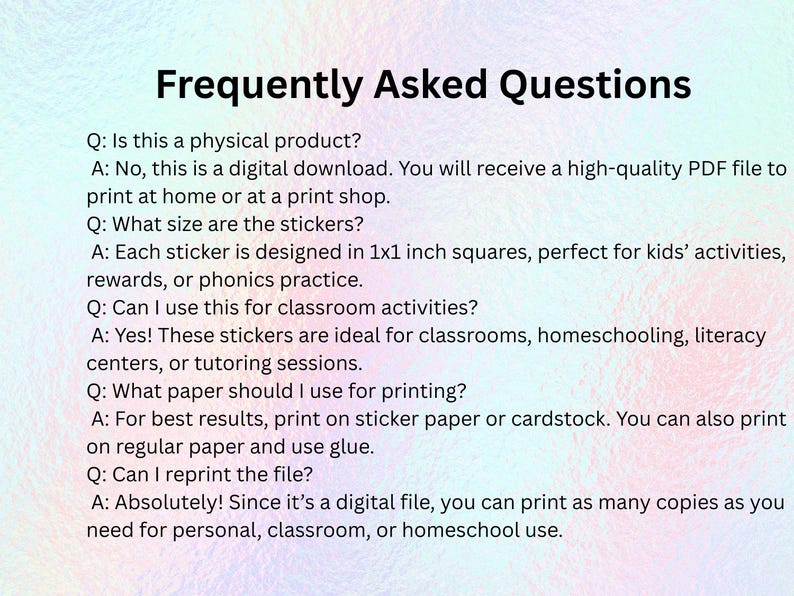 Frequently Asked Questions

Q: Is this a physical product?

A: No, this is a digital download. You will receive a high-quality PDF file to print at home or at a print shop.

Q: What size are the stickers?

A: Each sticker is designed in 1x1 inch squares, perfect for kids' activities, rewards, or phonics practice.

Q: Can I use this for classroom activities?

A: Yes! These stickers are ideal for classrooms, homeschooling, literacy centers, or tutoring sessions.

Q: What paper should I use for printing?

A: For best results, print on sticker paper or cardstock. You can also print on regular paper and use glue.

Q: Can I reprint the file?

A: Absolutely! Since it's a digital file, you can print as many copies as you need for personal, classroom, or homeschool use.